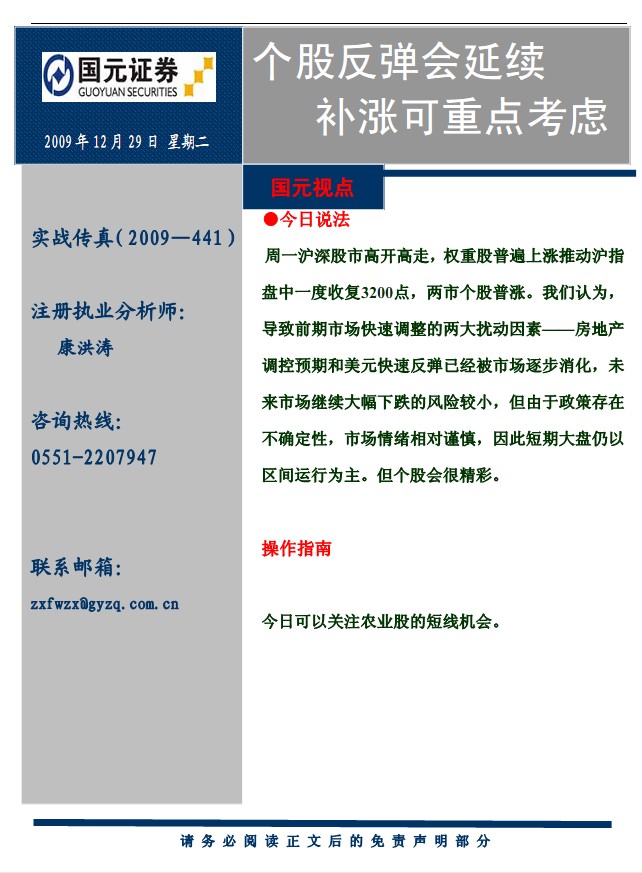 国元证券
GUOYUAN SECURITIES

2009 年 12 月 29 日 星期二

个股反弹会延续
补涨可重点考虑

实战传真（2009—441）

注册执业分析师：
康洪涛

咨询热线：
0551-2207947

联系邮箱：
zxfwzx@gyzq.com.cn

国元视点

●今日说法

周一沪深股市高开高走，权重股普遍上涨推动沪指盘中一度收复3200点，两市个股普涨。我们认为，导致前期市场快速调整的两大扰动因素——房地产调控预期和美元快速反弹已经被市场逐步消化，未来市场继续大幅下跌的风险较小，但由于政策存在不确定性，市场情绪相对谨慎，因此短期大盘仍以区间运行为主。但个股会很精彩。

操作指南

今日可以关注农业股的短线机会。

请务必阅读正文后的免责声明部分